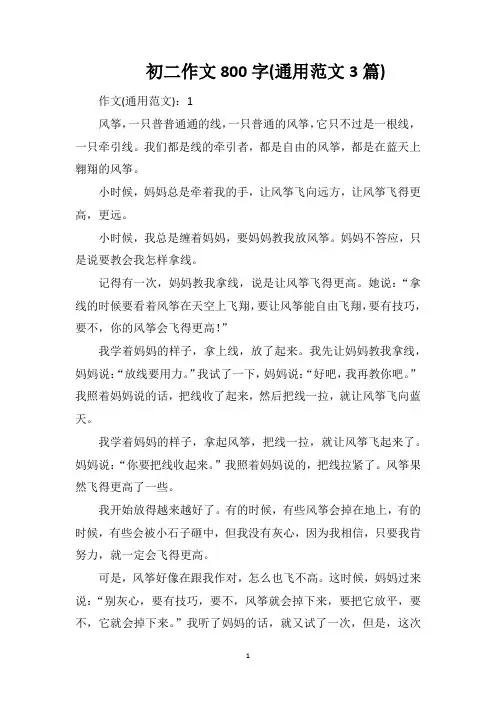 初二作文 800 字(通用范文 3 篇)

作文(通用范文)：1

风筝，一只普普通通的线，一只普通的风筝，它只不过是一根线，一只牵引线。我们都是线的牵引者，都是自由的风筝，都是在蓝天上翱翔的风筝。

小时候，妈妈总是牵着我的手，让风筝飞向远方，让风筝飞得更高，更远。

小时候，我总是缠着妈妈，要妈妈教我放风筝。妈妈不答应，只是说要教会我怎样拿线。

记得有一次，妈妈教我拿线，说是让风筝飞得更高。她说：“拿线的时候要看着风筝在天空上飞翔，要让风筝能自由飞翔，要有技巧，要不，你的风筝会飞得更高！”

我学着妈妈的样子，拿上线，放了起来。我先让妈妈教我拿线，妈妈说：“放线要用力。”我试了一下，妈妈说：“好吧，我再教你吧。”我照着妈妈说的话，把线收了起来，然后把线一拉，就让风筝飞向蓝天。

我学着妈妈的样子，拿起风筝，把线一拉，就让风筝飞起来了。妈妈说：“你要把线收起来。”我照着妈妈说的，把线拉紧了。风筝果然飞得更高了一些。

我开始放得越来越好了。有的时候，有些风筝会掉在地上，有的时候，有些会被小石子砸中，但我没有灰心，因为我相信，只要我肯努力，就一定会飞得更高。

可是，风筝好像在跟我作对，怎么也飞不高。这时候，妈妈过来说：“别灰心，要有技巧，要不，风筝就会掉下来，要把它放平，要不，它就会掉下来。”我听了妈妈的话，就又试了一次，但是，这次

1